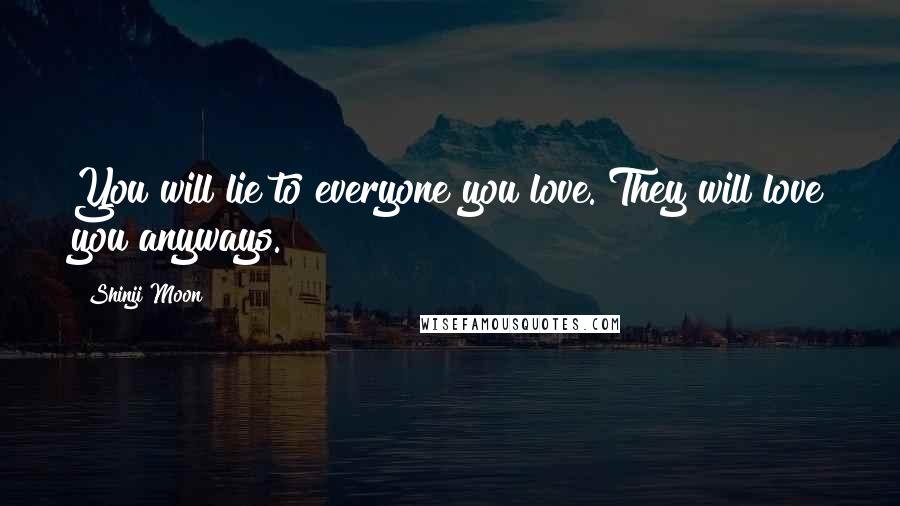 You will lie to everyone you love. They will love you anyways.

Shinji Moon

WISEFAMOUSQUOTES.COM